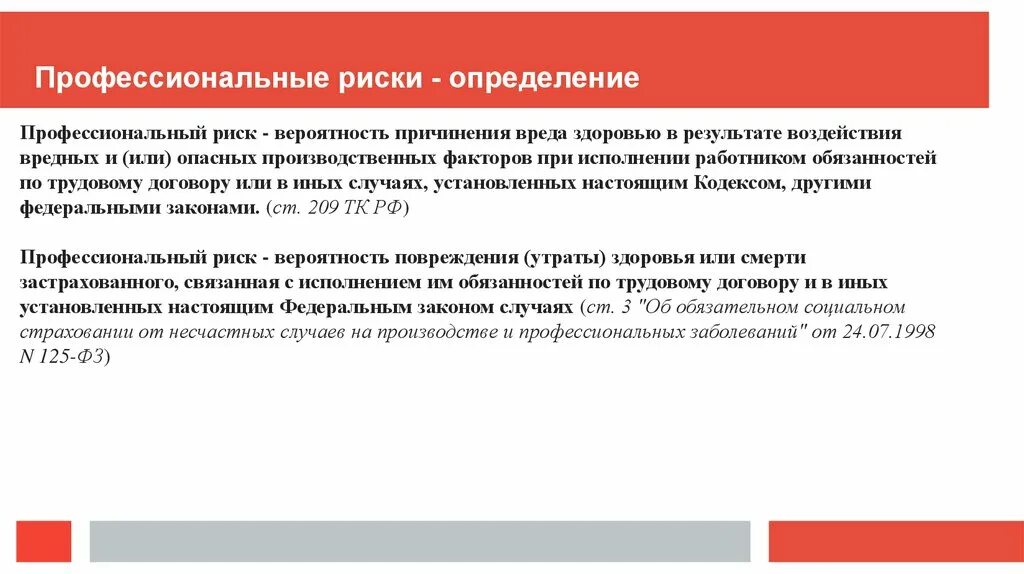 Профессиональные риски - определение

Профессиональный риск - вероятность причинения вреда здоровью в результате воздействия вредных и (или) опасных производственных факторов при исполнении работником обязанностей по трудовому договору или в иных случаях, установленных настоящим Кодексом, другими федеральными законами. (ст. 209 ТК РФ)

Профессиональный риск - вероятность повреждения (утраты) здоровья или смерти застрахованного, связанная с исполнением им обязанностей по трудовому договору и в иных установленных настоящим Федеральным законом случаях (ст. 3 "Об обязательном социальном страховании от несчастных случаев на производстве и профессиональных заболеваний" от 24.07.1998 N 125-ФЗ)